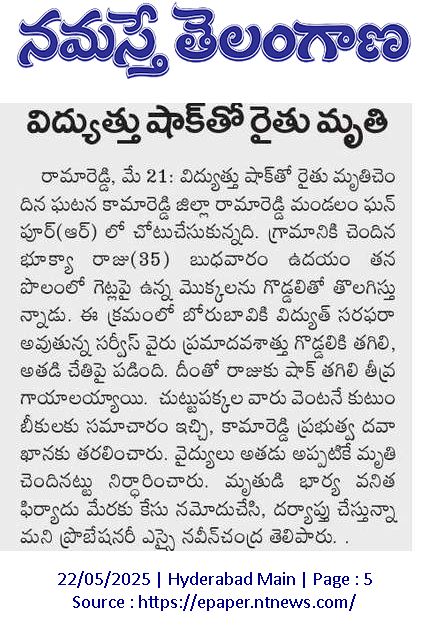 నమస్తే తెలంగాణ

విద్యుత్తు షాక్‌తో రైతు మృతి

రామారెడ్డి, మే 21: విద్యుత్తు షాక్‌తో రైతు మృతిచెందిన ఘటన కామారెడ్డి జిల్లా రామారెడ్డి మండలం ఘన్‌పూర్(ఆర్) లో చోటుచేసుకున్నది. గ్రామానికి చెందిన భూక్యా రాజు(35) బుధవారం ఉదయం తన పొలంలో గెట్లపై ఉన్న మొక్కలను గొడ్డలితో తొలగిస్తున్నాడు. ఈ క్రమంలో బోరుబావికి విద్యుత్ సరఫరా అవుతున్న సర్వీస్ వైరు ప్రమాదవశాత్తు గొడ్డలికి తగిలి, అతడి చేతిపై పడింది. దీంతో రాజుకు షాక్ తగిలి తీవ్ర గాయాలయ్యాయి. చుట్టుపక్కల వారు వెంటనే కుటుంబీకులకు సమాచారం ఇచ్చి, కామారెడ్డి ప్రభుత్వ దవాఖానకు తరలించారు. వైద్యులు అతడు అప్పటికే మృతి చెందినట్టు నిర్ధారించారు. మృతుడి భార్య వనిత ఫిర్యాదు మేరకు కేసు నమోదుచేసి, దర్యాప్తు చేస్తున్నామని ప్రొబేషనరీ ఎస్సై నవీన్‌చంద్ర తెలిపారు. .

22/05/2025 | Hyderabad Main | Page : 5
Source : https://epaper.ntnews.com/